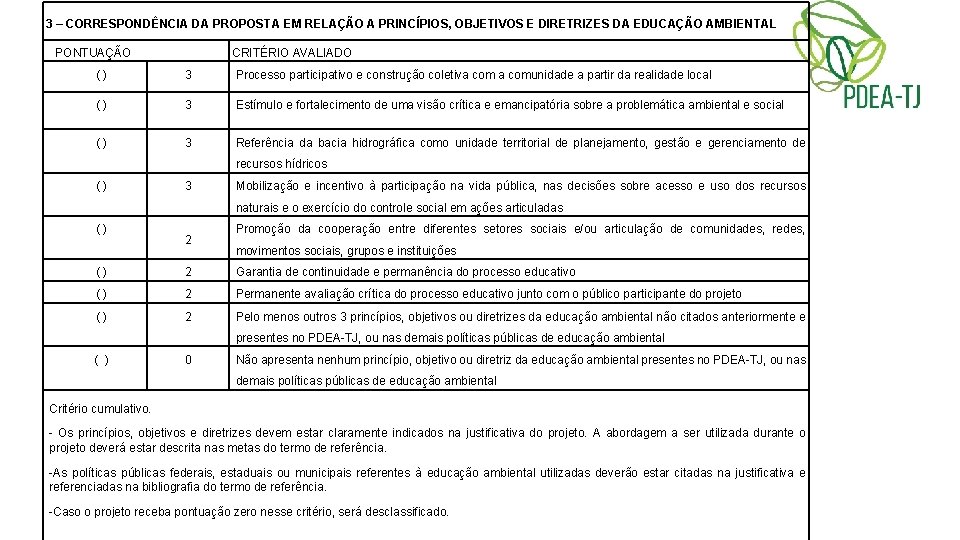 3 – CORRESPONDÊNCIA DA PROPOSTA EM RELAÇÃO A PRINCÍPIOS, OBJETIVOS E DIRETRIZES DA EDUCAÇÃO AMBIENTAL

PDEA-TJ

| PONTUAÇÃO | | CRITÉRIO AVALIADO |
|---|---|---|
| ( ) | 3 | Processo participativo e construção coletiva com a comunidade a partir da realidade local |
| ( ) | 3 | Estímulo e fortalecimento de uma visão crítica e emancipatória sobre a problemática ambiental e social |
| ( ) | 3 | Referência da bacia hidrográfica como unidade territorial de planejamento, gestão e gerenciamento de recursos hídricos |
| ( ) | 3 | Mobilização e incentivo à participação na vida pública, nas decisões sobre acesso e uso dos recursos naturais e o exercício do controle social em ações articuladas |
| ( ) | 2 | Promoção da cooperação entre diferentes setores sociais e/ou articulação de comunidades, redes, movimentos sociais, grupos e instituições |
| ( ) | 2 | Garantia de continuidade e permanência do processo educativo |
| ( ) | 2 | Permanente avaliação crítica do processo educativo junto com o público participante do projeto |
| ( ) | 2 | Pelo menos outros 3 princípios, objetivos ou diretrizes da educação ambiental não citados anteriormente e presentes no PDEA-TJ, ou nas demais políticas públicas de educação ambiental |
| ( ) | 0 | Não apresenta nenhum princípio, objetivo ou diretriz da educação ambiental presentes no PDEA-TJ, ou nas demais políticas públicas de educação ambiental |

Critério cumulativo.

- Os princípios, objetivos e diretrizes devem estar claramente indicados na justificativa do projeto. A abordagem a ser utilizada durante o projeto deverá estar descrita nas metas do termo de referência.

-As políticas públicas federais, estaduais ou municipais referentes à educação ambiental utilizadas deverão estar citadas na justificativa e referenciadas na bibliografia do termo de referência.

-Caso o projeto receba pontuação zero nesse critério, será desclassificado.